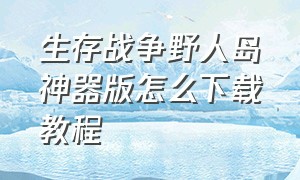 生存战争野人岛神器版怎么下载教程